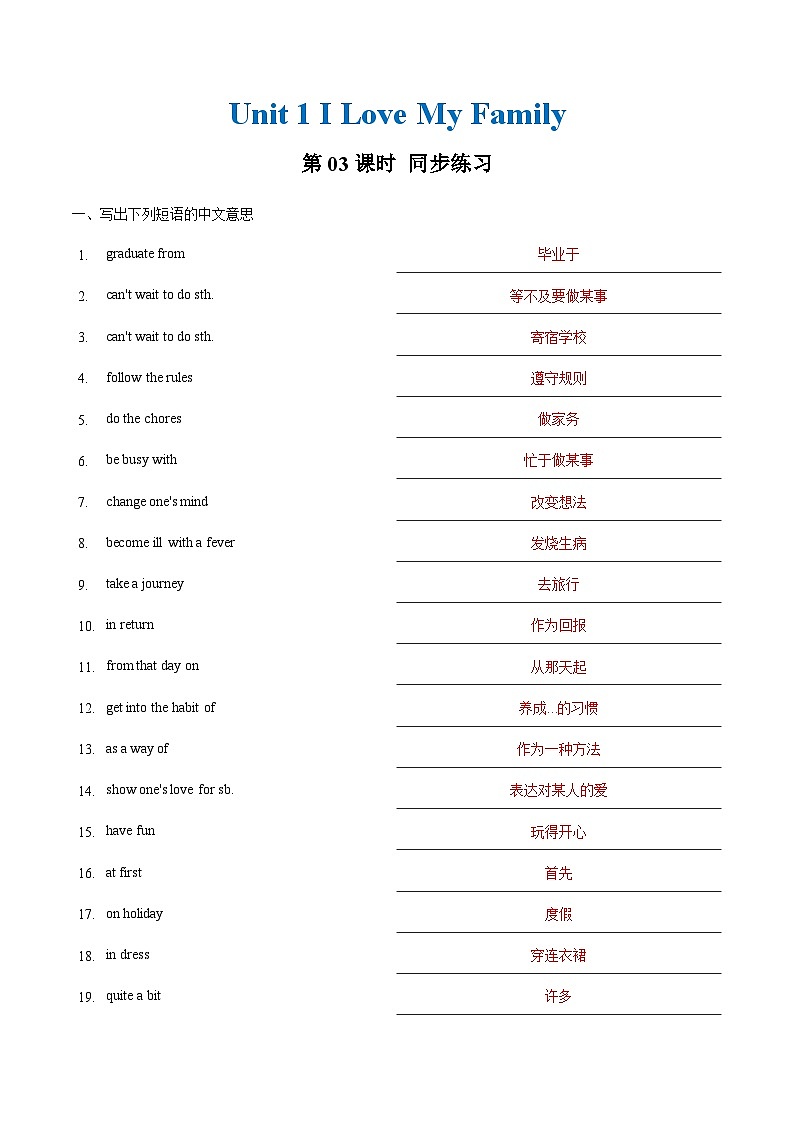 Unit 1 I Love My Family

第 03 课时 同步练习

一、写出下列短语的中文意思

1. graduate from 毕业于

2. can't wait to do sth. 等不及要做某事

3. can't wait to do sth. 寄宿学校

4. follow the rules 遵守规则

5. do the chores 做家务

6. be busy with 忙于做某事

7. change one's mind 改变想法

8. become ill with a fever 发烧生病

9. take a journey 去旅行

10. in return 作为回报

11. from that day on 从那天起

12. get into the habit of 养成...的习惯

13. as a way of 作为一种方法

14. show one's love for sb. 表达对某人的爱

15. have fun 玩得开心

16. at first 首先

17. on holiday 度假

18. in dress 穿连衣裙

19. quite a bit 许多